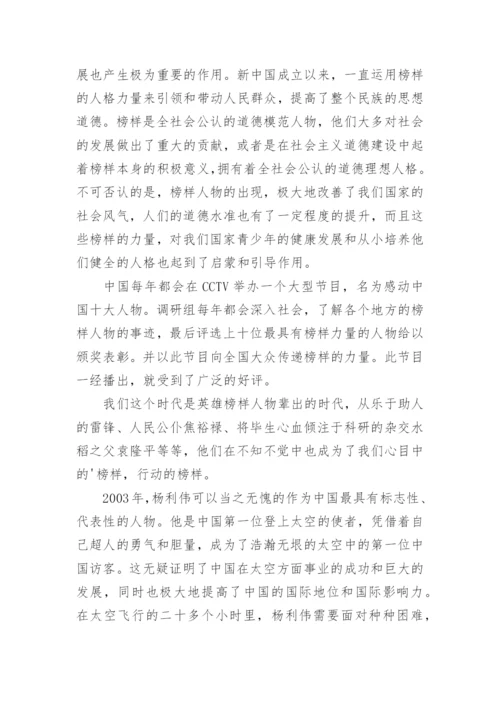 展也产生极为重要的作用。新中国成立以来，一直运用榜样的人格力量来引领和带动人民群众，提高了整个民族的思想道德。榜样是全社会公认的道德模范人物，他们大多对社会的发展做出了重大的贡献，或者是在社会主义道德建设中起着榜样本身的积极意义,拥有着全社会公认的道德理想人格。不可否认的是，榜样人物的出现，极大地改善了我们国家的社会风气，人们的道德水准也有了一定程度的提升，而且这些榜样的力量，对我们国家青少年的健康发展和从小培养他们健全的人格也起到了启蒙和引导作用。

中国每年都会在 CCTV 举办一个大型节目，名为感动中国十大人物。调研组每年都会深入社会，了解各个地方的榜样人物的事迹，最后评选上十位最具有榜样力量的人物给以颁奖表彰。并以此节目向全国大众传递榜样的力量。此节目一经播出，就受到了广泛的好评。

我们这个时代是英雄榜样人物辈出的时代，从乐于助人的雷锋、人民公仆焦裕禄、将毕生心血倾注于科研的杂交水稻之父袁隆平等等，他们在不知不觉中也成为了我们心目中的'榜样，行动的榜样。

2003 年,杨利伟可以当之无愧的作为中国最具有标志性、代表性的人物。他是中国第一位登上太空的使者，凭借着自己超人的勇气和胆量，成为了浩瀚无垠的太空中的第一位中国访客。这无疑证明了中国在太空方面事业的成功和巨大的发展，同时也极大地提高了中国的国际地位和国际影响力。在太空飞行的二十多个小时里，杨利伟需要面对种种困难，